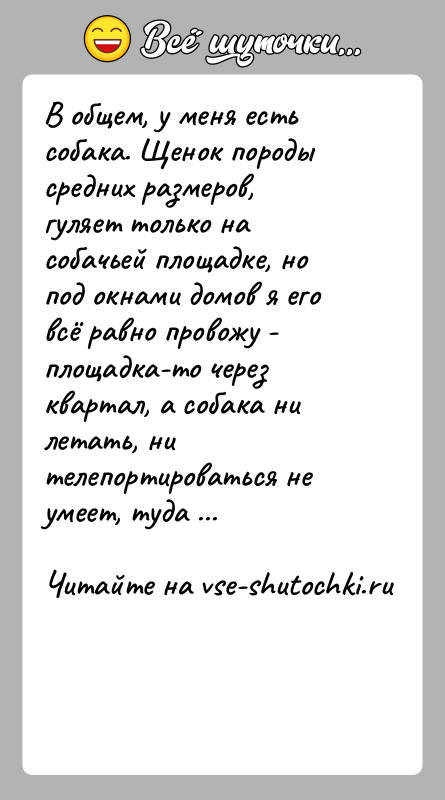 Всё шуточки...

В общем, у меня есть собака. Щенок породы средних размеров, гуляет только на собачьей площадке, но под окнами домов я его всё равно провожу - площадка-то через квартал, а собака ни летать, ни телепортироваться не умеет, туда ...

Читайте на vse-shutochki.ru